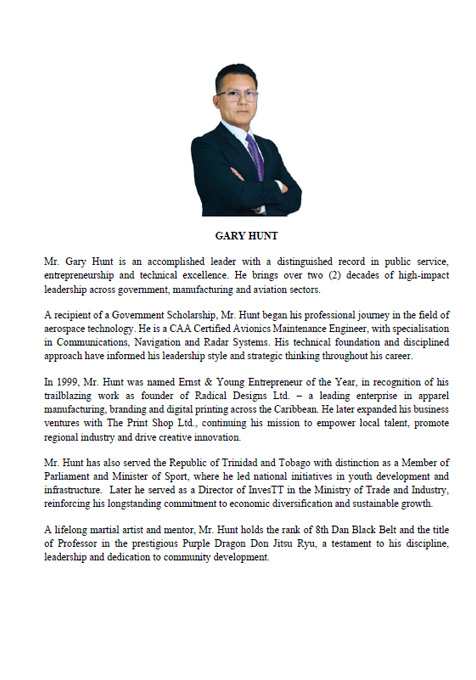 GARY HUNT

Mr. Gary Hunt is an accomplished leader with a distinguished record in public service, entrepreneurship and technical excellence. He brings over two (2) decades of high-impact leadership across government, manufacturing and aviation sectors.

A recipient of a Government Scholarship, Mr. Hunt began his professional journey in the field of aerospace technology. He is a CAA Certified Avionics Maintenance Engineer, with specialisation in Communications, Navigation and Radar Systems. His technical foundation and disciplined approach have informed his leadership style and strategic thinking throughout his career.

In 1999, Mr. Hunt was named Ernst & Young Entrepreneur of the Year, in recognition of his trailblazing work as founder of Radical Designs Ltd. – a leading enterprise in apparel manufacturing, branding and digital printing across the Caribbean. He later expanded his business ventures with The Print Shop Ltd., continuing his mission to empower local talent, promote regional industry and drive creative innovation.

Mr. Hunt has also served the Republic of Trinidad and Tobago with distinction as a Member of Parliament and Minister of Sport, where he led national initiatives in youth development and infrastructure. Later he served as a Director of InvesTT in the Ministry of Trade and Industry, reinforcing his longstanding commitment to economic diversification and sustainable growth.

A lifelong martial artist and mentor, Mr. Hunt holds the rank of 8th Dan Black Belt and the title of Professor in the prestigious Purple Dragon Don Jitsu Ryu, a testament to his discipline, leadership and dedication to community development.